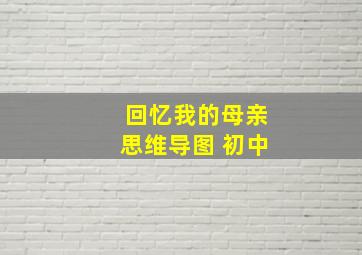 回忆我的母亲
思维导图 初中